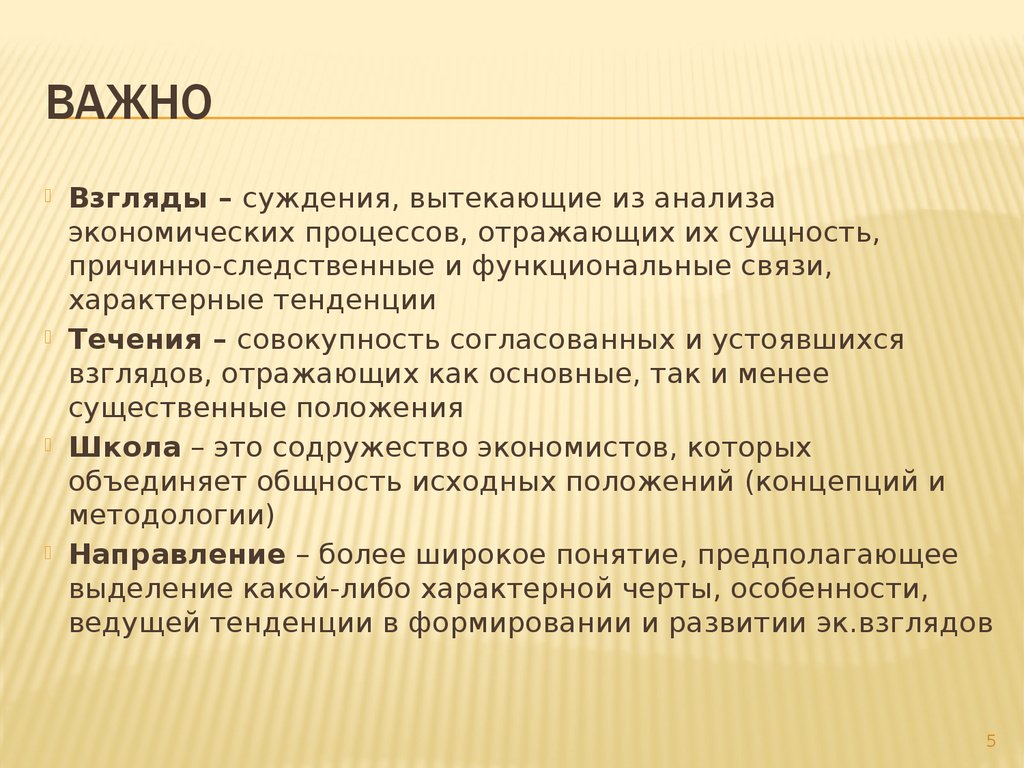 ВАЖНО

Взгляды – суждения, вытекающие из анализа экономических процессов, отражающих их сущность, причинно-следственные и функциональные связи, характерные тенденции

Течения – совокупность согласованных и устоявшихся взглядов, отражающих как основные, так и менее существенные положения

Школа – это содружество экономистов, которых объединяет общность исходных положений (концепций и методологии)

Направление – более широкое понятие, предполагающее выделение какой-либо характерной черты, особенности, ведущей тенденции в формировании и развитии эк.взглядов

5